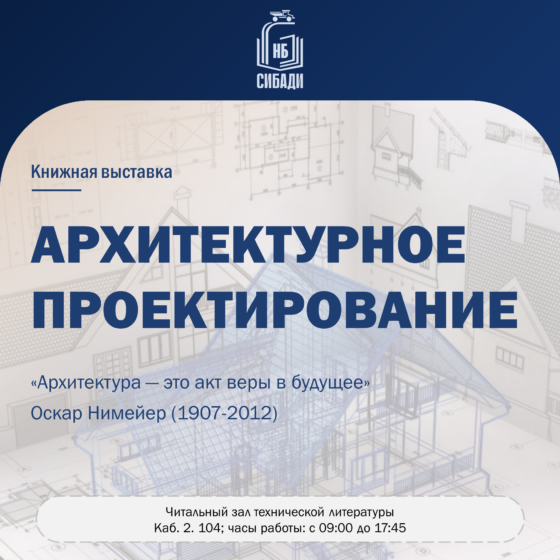 НБ
СИБАДИ

Книжная выставка

АРХИТЕКТУРНОЕ ПРОЕКТИРОВАНИЕ

«Архитектура — это акт веры в будущее»

Оскар Нимейер (1907-2012)

Читальный зал технической литературы
Каб. 2. 104; часы работы: с 09:00 до 17:45